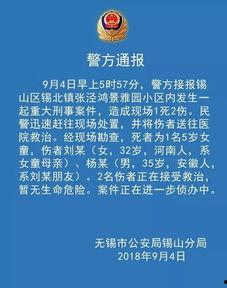 警方通报

9月4日早上5时57分，警方接报锡山区锡北镇张泾鸿景雅园小区内发生一起重大刑事案件，造成现场1死2伤。民警迅速赶往现场处置，并将伤者送往医院救治。经现场勘查，死者为1名5岁女童，伤者刘某（女，32岁，河南人，系女童母亲）、杨某（男，35岁，安徽人，系刘某朋友）。2名伤者正在接受救治，暂无生命危险。案件正在进一步侦办中。

无锡市公安局锡山分局
2018年9月4日